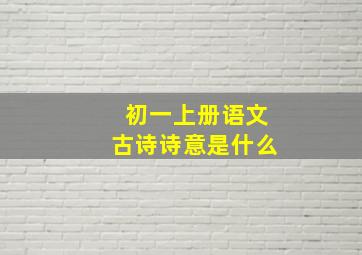 初一上册语文
古诗诗意是什么